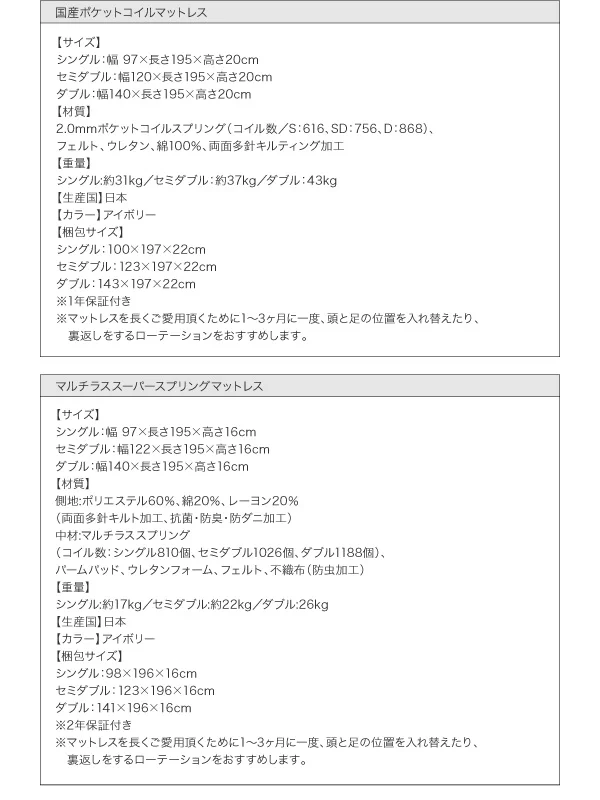 国産ポケットコイルマットレス

【サイズ】
シングル:幅 97×長さ195×高さ20cm
セミダブル:幅120×長さ195×高さ20cm
ダブル:幅140×長さ195×高さ20cm
【材質】
2.0mmポケットコイルスプリング(コイル数/S:616、SD:756、D:868)、
フェルト、ウレタン、綿100%、両面多針キルティング加工
【重量】
シングル:約31kg/セミダブル:約37kg/ダブル:43kg
【生産国】日本
【カラー】アイボリー
【梱包サイズ】
シングル:100×197×22cm
セミダブル:123×197×22cm
ダブル:143×197×22cm
※1年保証付き
※マットレスを長くご愛用頂くために1~3ヶ月に一度、頭と足の位置を入れ替えたり、裏返しをするローテーションをおすすめします。

マルチラススーパースプリングマットレス

【サイズ】
シングル:幅 97×長さ195×高さ16cm
セミダブル:幅122×長さ195×高さ16cm
ダブル:幅140×長さ195×高さ16cm
【材質】
側地:ポリエステル60%、綿20%、レーヨン20%
(両面多針キルト加工、抗菌・防臭・防ダニ加工)
中材:マルチラススプリング
(コイル数:シングル810個、セミダブル1026個、ダブル1188個)、
パームパッド、ウレタンフォーム、フェルト、不織布(防虫加工)
【重量】
シングル:約17kg/セミダブル:約22kg/ダブル:26kg
【生産国】日本
【カラー】アイボリー
【梱包サイズ】
シングル:98×196×16cm
セミダブル:123×196×16cm
ダブル:141×196×16cm
※2年保証付き
※マットレスを長くご愛用頂くために1~3ヶ月に一度、頭と足の位置を入れ替えたり、裏返しをするローテーションをおすすめします。